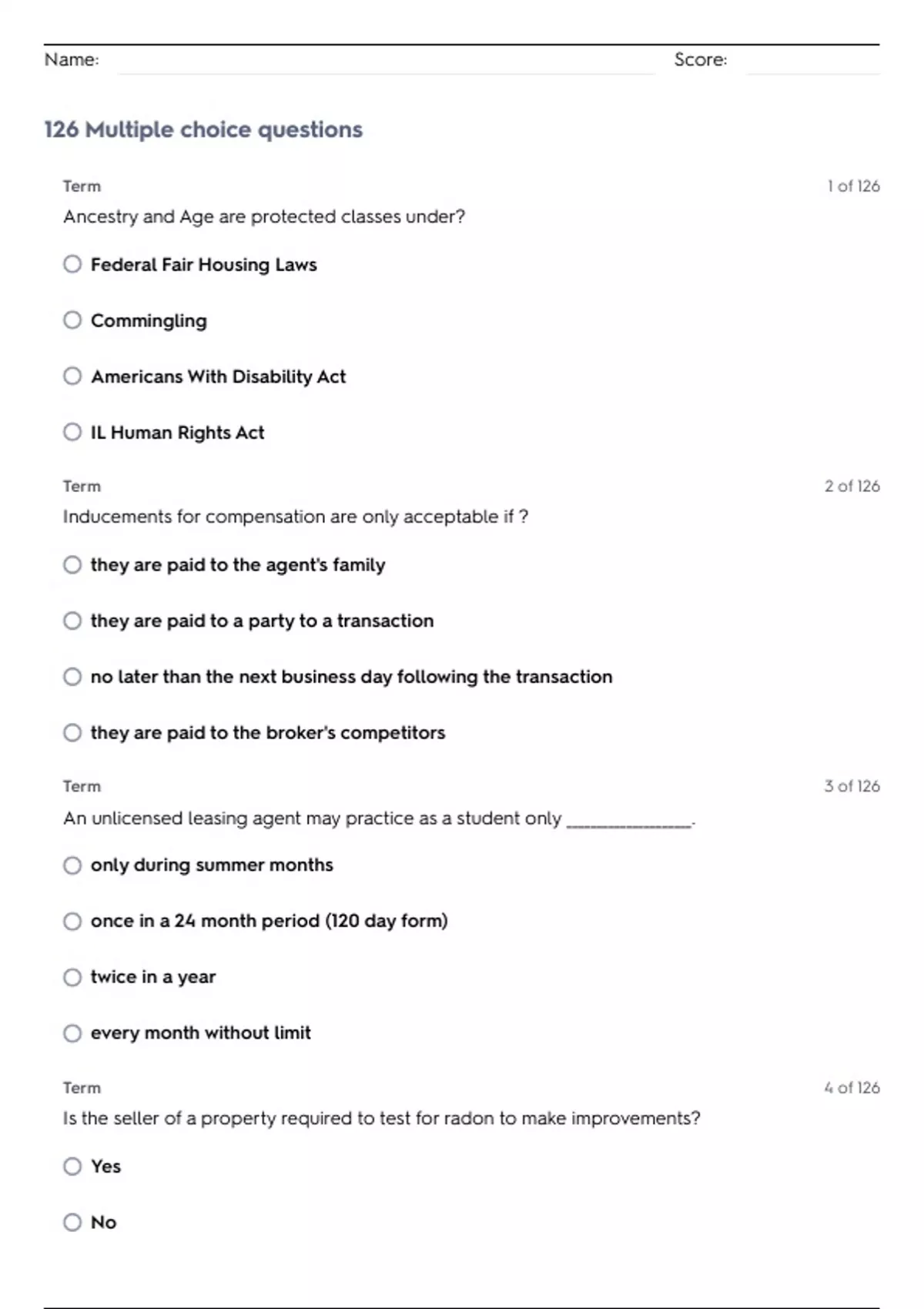 Name: Score:

126 Multiple choice questions

Term
1 of 126
Ancestry and Age are protected classes under?

Federal Fair Housing Laws

Commingling

Americans With Disability Act

IL Human Rights Act

Term
2 of 126
Inducements for compensation are only acceptable if ?

they are paid to the agent's family

they are paid to a party to a transaction

no later than the next business day following the transaction

they are paid to the broker's competitors

Term
3 of 126
An unlicensed leasing agent may practice as a student only _______________.

only during summer months

once in a 24 month period (120 day form)

twice in a year

every month without limit

Term
4 of 126
Is the seller of a property required to test for radon to make improvements?

Yes

No